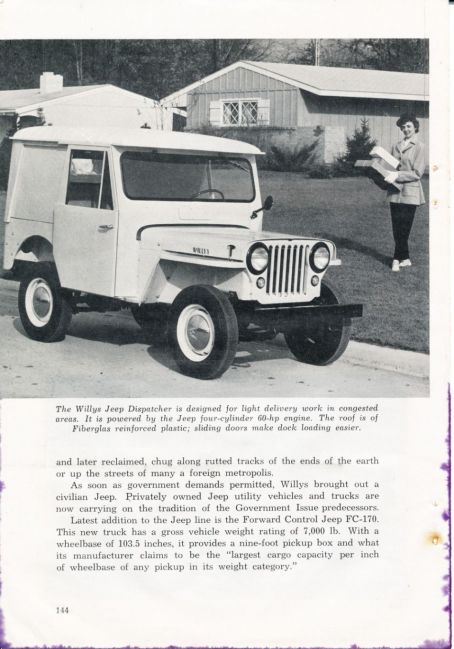 WILLYS

The Willys Jeep Dispatcher is designed for light delivery work in congested areas. It is powered by the Jeep four-cylinder 60-hp engine. The roof is of Fiberglas reinforced plastic; sliding doors make dock loading easier.

and later reclaimed, chug along rutted tracks of the ends of the earth or up the streets of many a foreign metropolis.

As soon as government demands permitted, Willys brought out a civilian Jeep. Privately owned Jeep utility vehicles and trucks are now carrying on the tradition of the Government Issue predecessors.

Latest addition to the Jeep line is the Forward Control Jeep FC-170. This new truck has a gross vehicle weight rating of 7,000 lb. With a wheelbase of 103.5 inches, it provides a nine-foot pickup box and what its manufacturer claims to be the "largest cargo capacity per inch of wheelbase of any pickup in its weight category."

144